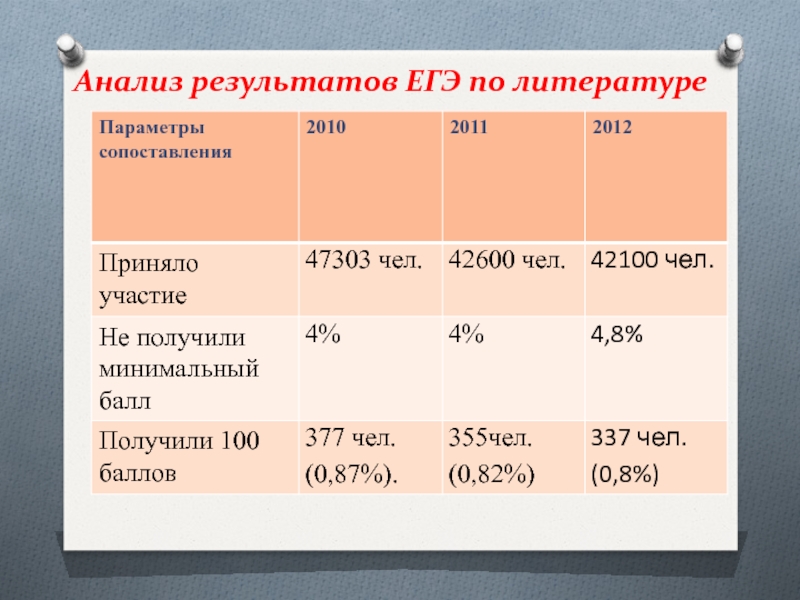 Анализ результатов ЕГЭ по литературе

| Параметры сопоставления | 2010 | 2011 | 2012 |
|---|---|---|---|
| Приняло участие | 47303 чел. | 42600 чел. | 42100 чел. |
| Не получили минимальный балл | 4% | 4% | 4,8% |
| Получили 100 баллов | 377 чел. (0,87%). | 355чел. (0,82%) | 337 чел. (0,8%) |